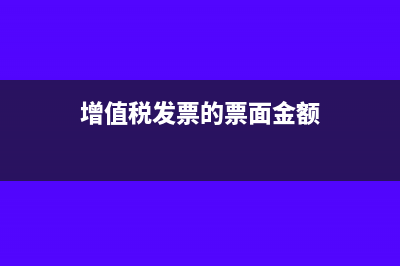 增值税发票的票面金额